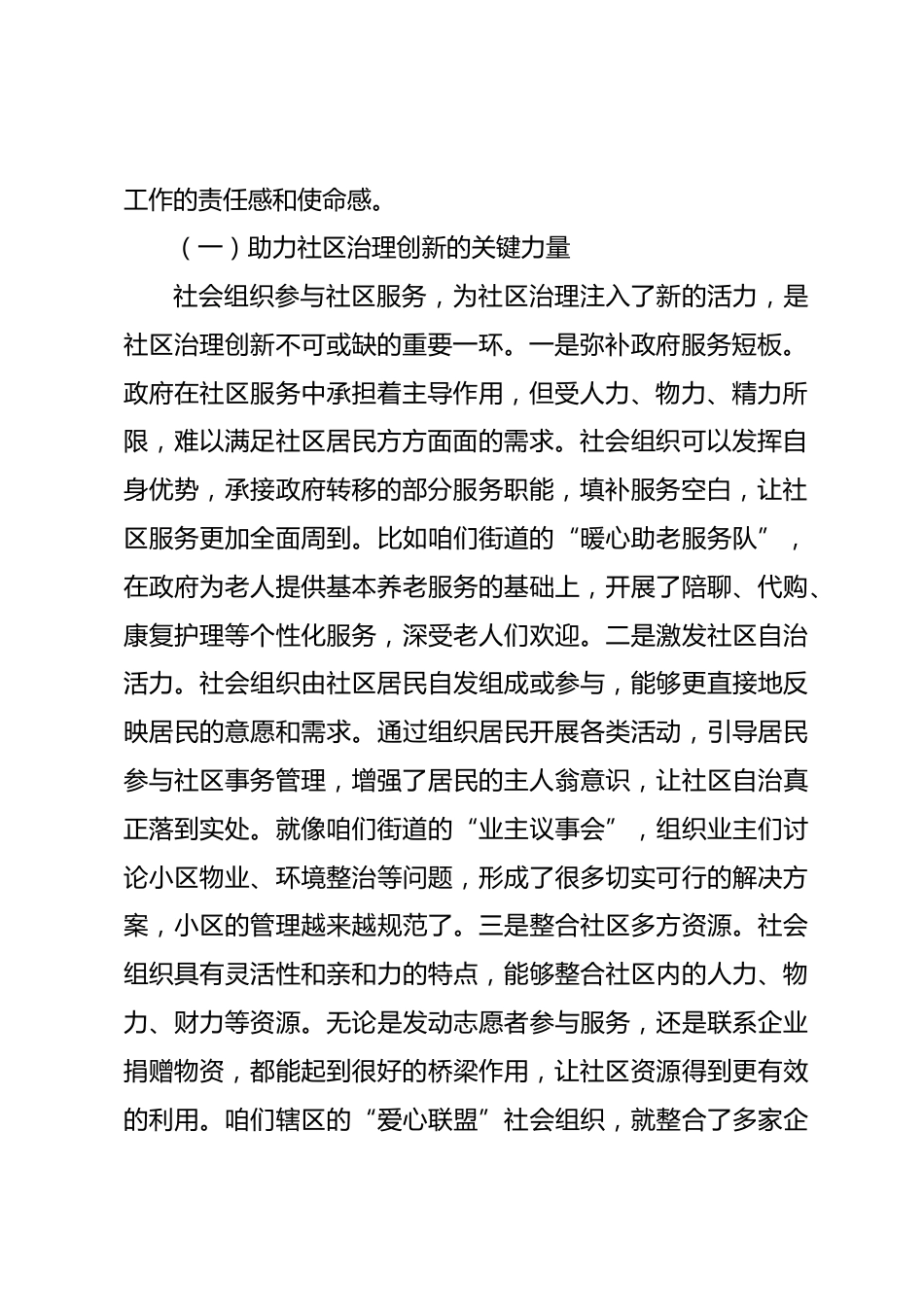 工作的责任感和使命感。

（一）助力社区治理创新的关键力量

社会组织参与社区服务，为社区治理注入了新的活力，是社区治理创新不可或缺的重要一环。一是弥补政府服务短板。政府在社区服务中承担着主导作用，但受人力、物力、精力所限，难以满足社区居民方方面面的需求。社会组织可以发挥自身优势，承接政府转移的部分服务职能，填补服务空白，让社区服务更加全面周到。比如咱们街道的“暖心助老服务队”，在政府为老人提供基本养老服务的基础上，开展了陪聊、代购、康复护理等个性化服务，深受老人们欢迎。二是激发社区自治活力。社会组织由社区居民自发组成或参与，能够更直接地反映居民的意愿和需求。通过组织居民开展各类活动，引导居民参与社区事务管理，增强了居民的主人翁意识，让社区自治真正落到实处。就像咱们街道的“业主议事会”，组织业主们讨论小区物业、环境整治等问题，形成了很多切实可行的解决方案，小区的管理越来越规范了。三是整合社区多方资源。社会组织具有灵活性和亲和力的特点，能够整合社区内的人力、物力、财力等资源。无论是发动志愿者参与服务，还是联系企业捐赠物资，都能起到很好的桥梁作用，让社区资源得到更有效的利用。咱们辖区的“爱心联盟”社会组织，就整合了多家企